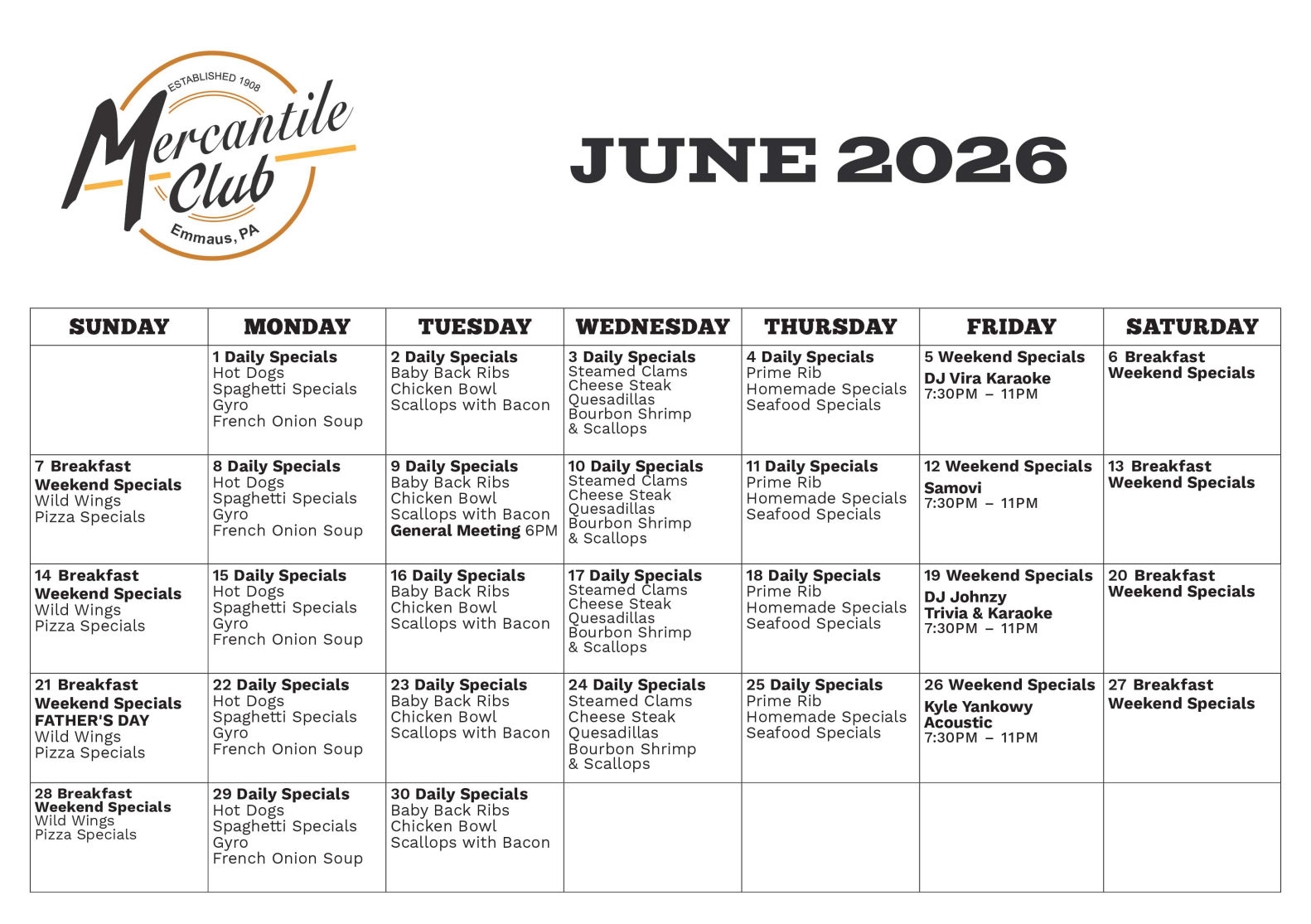 ESTABLISHED 1908
Mercantile Club
Emmaus, PA

JUNE 2026

| SUNDAY | MONDAY | TUESDAY | WEDNESDAY | THURSDAY | FRIDAY | SATURDAY |
|---|---|---|---|---|---|---|
| | 1 Daily Specials Hot Dogs Spaghetti Specials Gyro French Onion Soup | 2 Daily Specials Baby Back Ribs Chicken Bowl Scallops with Bacon | 3 Daily Specials Steamed Clams Cheese Steak Quesadillas Bourbon Shrimp & Scallops | 4 Daily Specials Prime Rib Homemade Specials Seafood Specials | 5 Weekend Specials DJ Vira Karaoke 7:30PM – 11PM | 6 Breakfast Weekend Specials |
| 7 Breakfast Weekend Specials Wild Wings Pizza Specials | 8 Daily Specials Hot Dogs Spaghetti Specials Gyro French Onion Soup | 9 Daily Specials Baby Back Ribs Chicken Bowl Scallops with Bacon General Meeting 6PM | 10 Daily Specials Steamed Clams Cheese Steak Quesadillas Bourbon Shrimp & Scallops | 11 Daily Specials Prime Rib Homemade Specials Seafood Specials | 12 Weekend Specials Samovi 7:30PM – 11PM | 13 Breakfast Weekend Specials |
| 14 Breakfast Weekend Specials Wild Wings Pizza Specials | 15 Daily Specials Hot Dogs Spaghetti Specials Gyro French Onion Soup | 16 Daily Specials Baby Back Ribs Chicken Bowl Scallops with Bacon | 17 Daily Specials Steamed Clams Cheese Steak Quesadillas Bourbon Shrimp & Scallops | 18 Daily Specials Prime Rib Homemade Specials Seafood Specials | 19 Weekend Specials DJ Johnzy Trivia & Karaoke 7:30PM – 11PM | 20 Breakfast Weekend Specials |
| 21 Breakfast Weekend Specials FATHER'S DAY Wild Wings Pizza Specials | 22 Daily Specials Hot Dogs Spaghetti Specials Gyro French Onion Soup | 23 Daily Specials Baby Back Ribs Chicken Bowl Scallops with Bacon | 24 Daily Specials Steamed Clams Cheese Steak Quesadillas Bourbon Shrimp & Scallops | 25 Daily Specials Prime Rib Homemade Specials Seafood Specials | 26 Weekend Specials Kyle Yankowy Acoustic 7:30PM – 11PM | 27 Breakfast Weekend Specials |
| 28 Breakfast Weekend Specials Wild Wings Pizza Specials | 29 Daily Specials Hot Dogs Spaghetti Specials Gyro French Onion Soup | 30 Daily Specials Baby Back Ribs Chicken Bowl Scallops with Bacon | | | | |